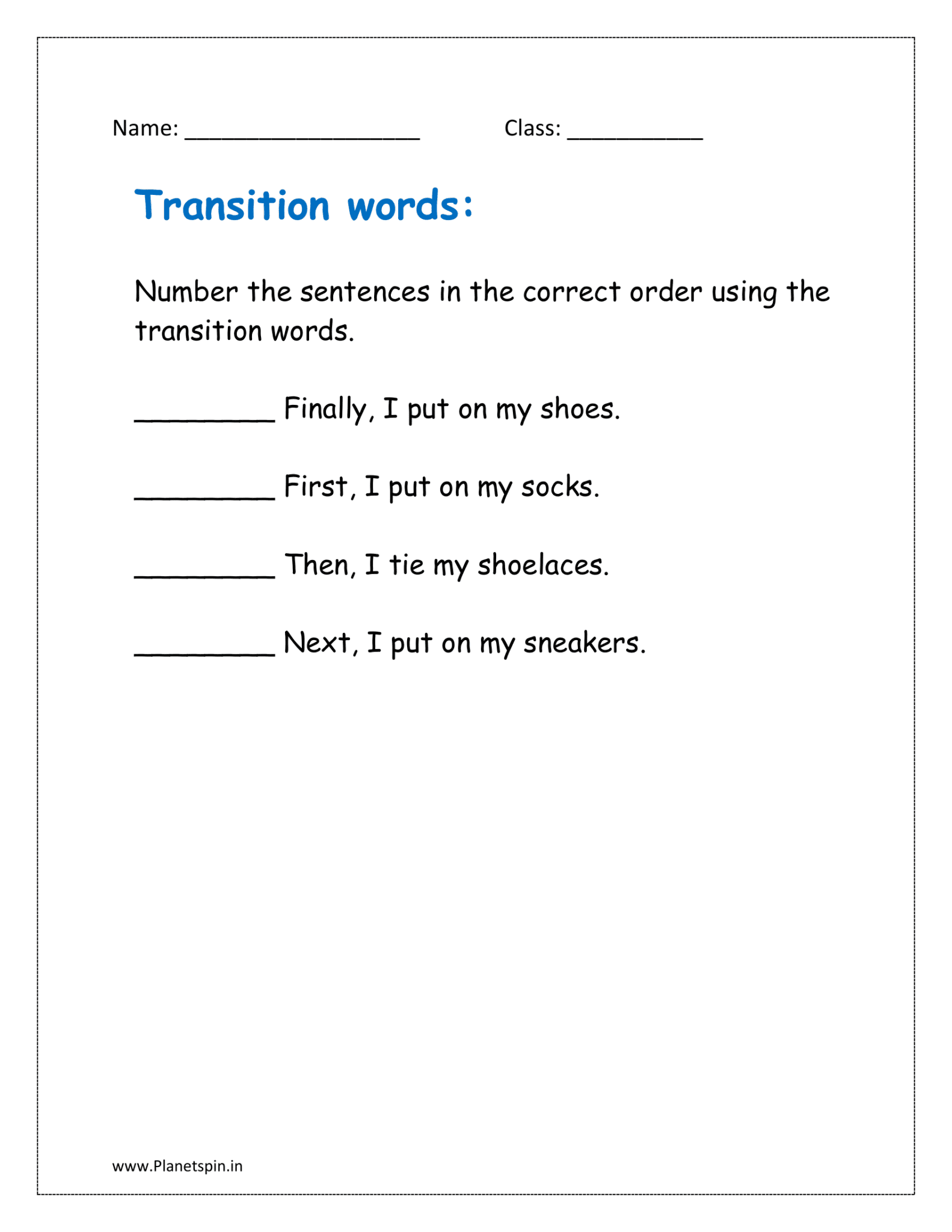 Name: ___________________ Class: ___________

Transition words:

Number the sentences in the correct order using the transition words.

_________ Finally, I put on my shoes.

_________ First, I put on my socks.

_________ Then, I tie my shoelaces.

_________ Next, I put on my sneakers.

www.Planetspin.in